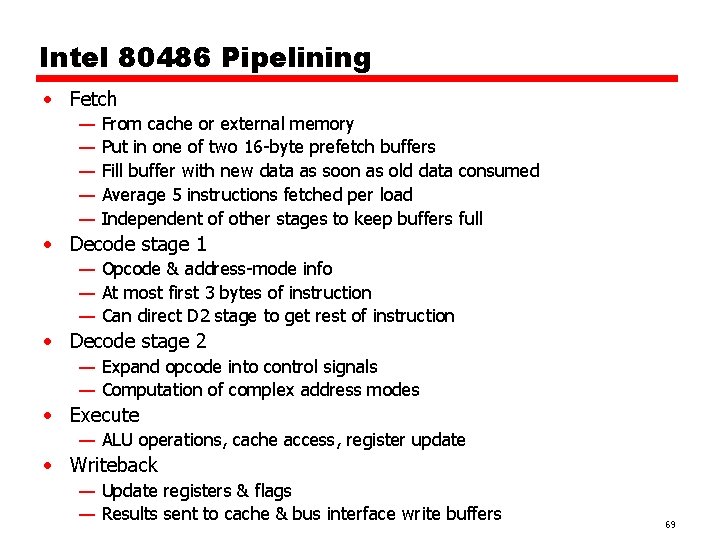 Intel 80486 Pipelining

• Fetch
— From cache or external memory
— Put in one of two 16-byte prefetch buffers
— Fill buffer with new data as soon as old data consumed
— Average 5 instructions fetched per load
— Independent of other stages to keep buffers full
• Decode stage 1
— Opcode & address-mode info
— At most first 3 bytes of instruction
— Can direct D2 stage to get rest of instruction
• Decode stage 2
— Expand opcode into control signals
— Computation of complex address modes
• Execute
— ALU operations, cache access, register update
• Writeback
— Update registers & flags
— Results sent to cache & bus interface write buffers

69